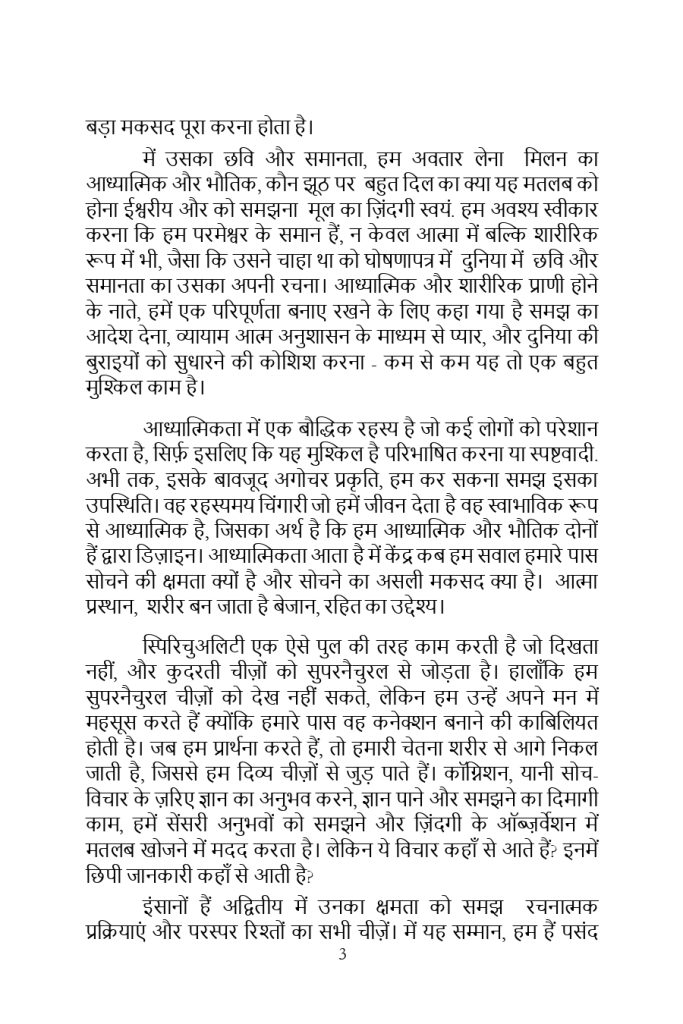 बड़ा मकसद पूरा करना होता है।

में उसका छवि और समानता, हम अवतार लेना मिलन का आध्यात्मिक और भौतिक, कौन झूठ पर बहुत दिल का क्या यह मतलब को होना ईश्वरीय और को समझना मूल का ज़िंदगी स्वयं. हम अवश्य स्वीकार करना कि हम परमेश्वर के समान हैं, न केवल आत्मा में बल्कि शारीरिक रूप में भी, जैसा कि उसने चाहा था को घोषणापत्र में दुनिया में छवि और समानता का उसका अपनी रचना। आध्यात्मिक और शारीरिक प्राणी होने के नाते, हमें एक परिपूर्णता बनाए रखने के लिए कहा गया है समझ का आदेश देना, व्यायाम आत्म अनुशासन के माध्यम से प्यार, और दुनिया की बुराइयों को सुधारने की कोशिश करना - कम से कम यह तो एक बहुत मुश्किल काम है।

आध्यात्मिकता में एक बौद्धिक रहस्य है जो कई लोगों को परेशान करता है, सिर्फ़ इसलिए कि यह मुश्किल है परिभाषित करना या स्पष्टवादी. अभी तक, इसके बावजूद अगोचर प्रकृति, हम कर सकना समझ इसका उपस्थिति। वह रहस्यमय चिंगारी जो हमें जीवन देता है वह स्वाभाविक रूप से आध्यात्मिक है, जिसका अर्थ है कि हम आध्यात्मिक और भौतिक दोनों हैं द्वारा डिज़ाइन। आध्यात्मिकता आता है में केंद्र कब हम सवाल हमारे पास सोचने की क्षमता क्यों है और सोचने का असली मकसद क्या है। आत्मा प्रस्थान, शरीर बन जाता है बेजान, रहित का उद्देश्य।

स्पिरिचुअलिटी एक ऐसे पुल की तरह काम करती है जो दिखता नहीं, और कुदरती चीज़ों को सुपरनैचुरल से जोड़ता है। हालाँकि हम सुपरनैचुरल चीज़ों को देख नहीं सकते, लेकिन हम उन्हें अपने मन में महसूस करते हैं क्योंकि हमारे पास वह कनेक्शन बनाने की काबिलियत होती है। जब हम प्रार्थना करते हैं, तो हमारी चेतना शरीर से आगे निकल जाती है, जिससे हम दिव्य चीज़ों से जुड़ पाते हैं। कॉग्निशन, यानी सोच-विचार के ज़रिए ज्ञान का अनुभव करने, ज्ञान पाने और समझने का दिमागी काम, हमें सेंसरी अनुभवों को समझने और ज़िंदगी के ऑब्ज़र्वेशन में मतलब खोजने में मदद करता है। लेकिन ये विचार कहाँ से आते हैं? इनमें छिपी जानकारी कहाँ से आती है?

इंसानों हैं अद्वितीय में उनका क्षमता को समझ रचनात्मक प्रक्रियाएं और परस्पर रिश्तों का सभी चीज़ें। में यह सम्मान, हम हैं पसंद

3